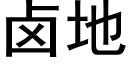 卤地